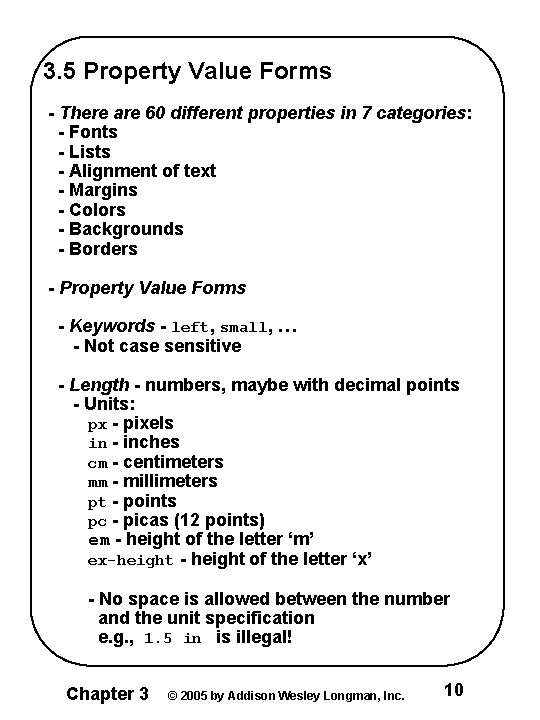 3.5 Property Value Forms

- There are 60 different properties in 7 categories:
- Fonts
- Lists
- Alignment of text
- Margins
- Colors
- Backgrounds
- Borders

- Property Value Forms

- Keywords - left, small, ...
- Not case sensitive

- Length - numbers, maybe with decimal points
- Units:
px - pixels
in - inches
cm - centimeters
mm - millimeters
pt - points
pc - picas (12 points)
em - height of the letter 'm'
ex-height - height of the letter 'x'

- No space is allowed between the number and the unit specification
e.g., 1.5 in is illegal!

Chapter 3 © 2005 by Addison Wesley Longman, Inc. 10